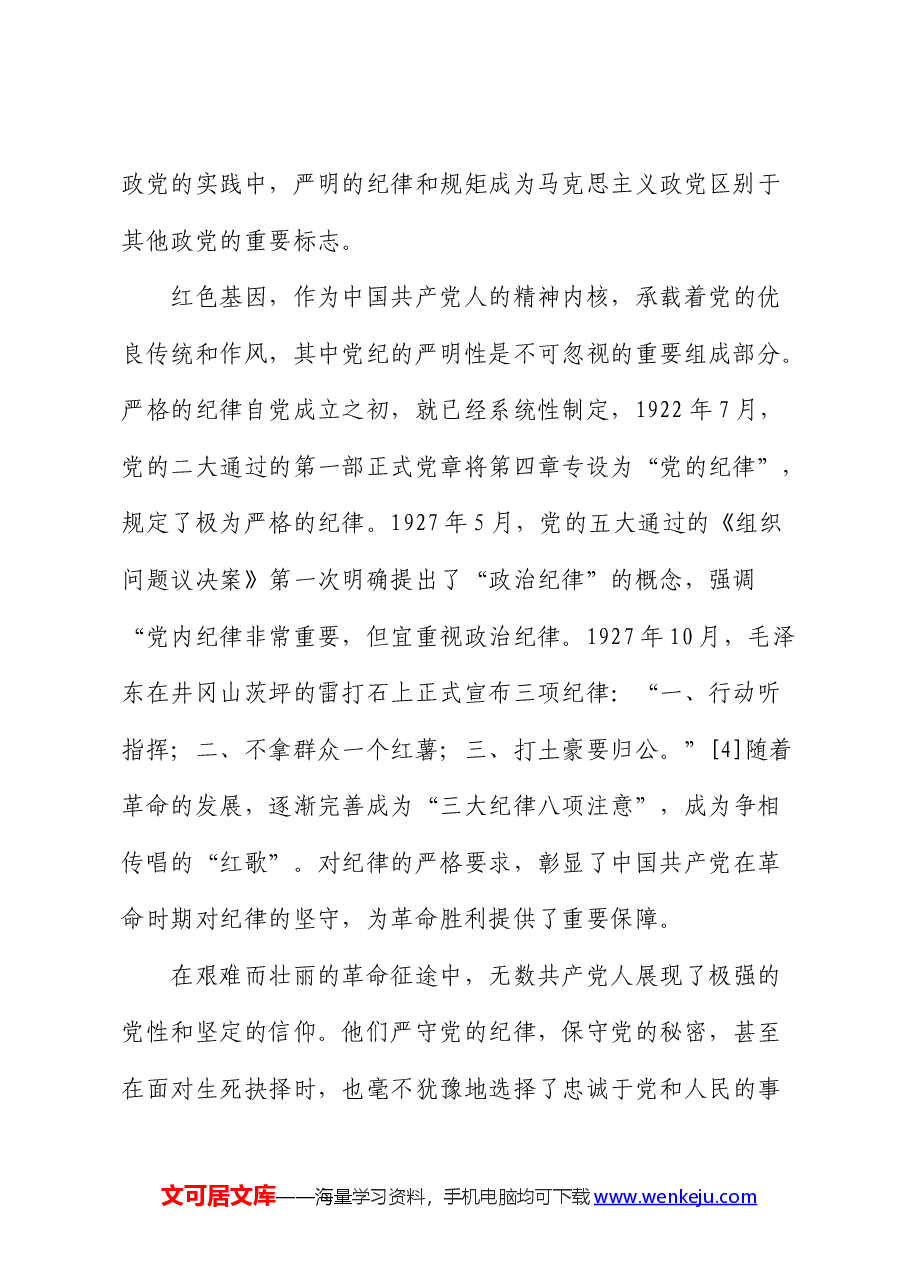 政党的实践中，严明的纪律和规矩成为马克思主义政党区别于其他政党的重要标志。

红色基因，作为中国共产党人的精神内核，承载着党的优良传统和作风，其中党纪的严明性是不可忽视的重要组成部分。严格的纪律自党成立之初，就已经系统性制定，1922年7月，党的二大通过的第一部正式党章将第四章专设为“党的纪律”，规定了极为严格的纪律。1927年5月，党的五大通过的《组织问题议决案》第一次明确提出了“政治纪律”的概念，强调“党内纪律非常重要，但宜重视政治纪律。1927年10月，毛泽东在井冈山茨坪的雷打石上正式宣布三项纪律：“一、行动听指挥；二、不拿群众一个红薯；三、打土豪要归公。”[4]随着革命的发展，逐渐完善成为“三大纪律八项注意”，成为争相传唱的“红歌”。对纪律的严格要求，彰显了中国共产党在革命时期对纪律的坚守，为革命胜利提供了重要保障。

在艰难而壮丽的革命征途中，无数共产党人展现了极强的党性和坚定的信仰。他们严守党的纪律，保守党的秘密，甚至在面对生死抉择时，也毫不犹豫地选择了忠诚于党和人民的事

文可居文库——海量学习资料，手机电脑均可下载www.wenkeju.com